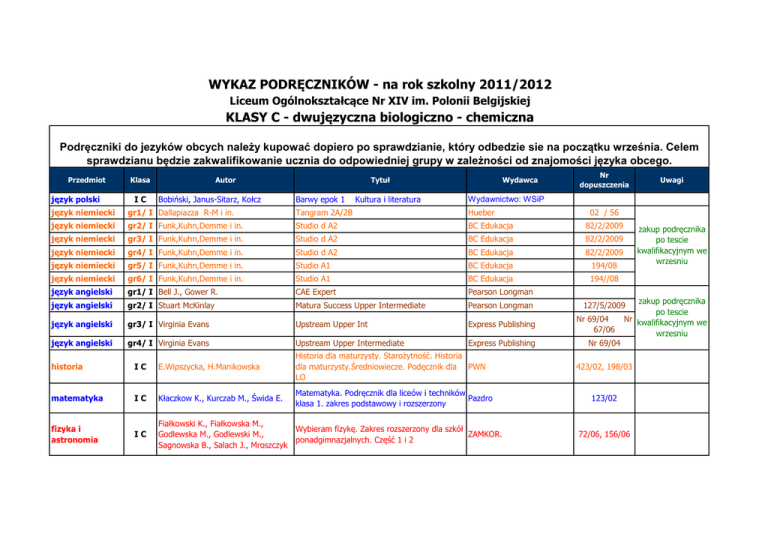 WYKAZ PODRĘCZNIKÓW - na rok szkolny 2011/2012

Liceum Ogólnokształcące Nr XIV im. Polonii Belgijskiej

KLASY C - dwujęzyczna biologiczno - chemiczna

Podręczniki do jezyków obcych należy kupować dopiero po sprawdzianie, który odbedzie sie na początku września. Celem sprawdzianu będzie zakwalifikowanie ucznia do odpowiedniej grupy w zależności od znajomości języka obcego.

| Przedmiot | Klasa | Autor | Tytuł | Wydawca | Nr dopuszczenia | Uwagi |
|---|---|---|---|---|---|---|
| język polski | I C | Bobiński, Janus-Sitarz, Kołcz | Barwy epok 1 Kultura i literatura | Wydawnictwo: WSiP | | |
| język niemiecki | gr1/ I | Dallapiazza R-M i in. | Tangram 2A/2B | Hueber | 02 / 56 | zakup podręcznika po tescie kwalifikacyjnym we wrzesniu |
| język niemiecki | gr2/ I | Funk,Kuhn,Demme i in. | Studio d A2 | BC Edukacja | 82/2/2009 | |
| język niemiecki | gr3/ I | Funk,Kuhn,Demme i in. | Studio d A2 | BC Edukacja | 82/2/2009 | |
| język niemiecki | gr4/ I | Funk,Kuhn,Demme i in. | Studio d A2 | BC Edukacja | 82/2/2009 | |
| język niemiecki | gr5/ I | Funk,Kuhn,Demme i in. | Studio A1 | BC Edukacja | 194/08 | |
| język niemiecki | gr6/ I | Funk,Kuhn,Demme i in. | Studio A1 | BC Edukacja | 194//08 | |
| język angielski | gr1/ I | Bell J., Gower R. | CAE Expert | Pearson Longman | | zakup podręcznika po tescie kwalifikacyjnym we wrzesniu |
| język angielski | gr2/ I | Stuart McKinlay | Matura Success Upper Intermediate | Pearson Longman | 127/5/2009 | |
| język angielski | gr3/ I | Virginia Evans | Upstream Upper Int | Express Publishing | Nr 69/04 Nr 67/06 | |
| język angielski | gr4/ I | Virginia Evans | Upstream Upper Intermediate | Express Publishing | Nr 69/04 | |
| historia | I C | E.Wipszycka, H.Manikowska | Historia dla maturzysty. Starożytność. Historia dla maturzysty.Średniowiecze. Podęcznik dla LO | PWN | 423/02, 198/03 | |
| matematyka | I C | Kłaczkow K., Kurczab M., Świda E. | Matematyka. Podręcznik dla liceów i techników klasa 1. zakres podstawowy i rozszerzony | Pazdro | 123/02 | |
| fizyka i astronomia | I C | Fiałkowski K., Fiałkowska M., Godlewska M., Godlewski M., Sagnowska B., Salach J., Mroszczyk | Wybieram fizykę. Zakres rozszerzony dla szkół ponadgimnazjalnych. Część 1 i 2 | ZAMKOR. | 72/06, 156/06 | |